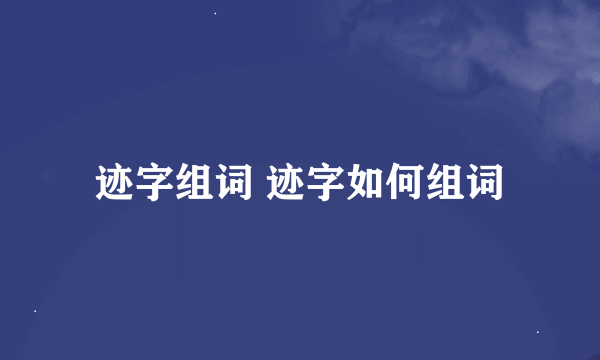 迹字组词 迹字如何组词